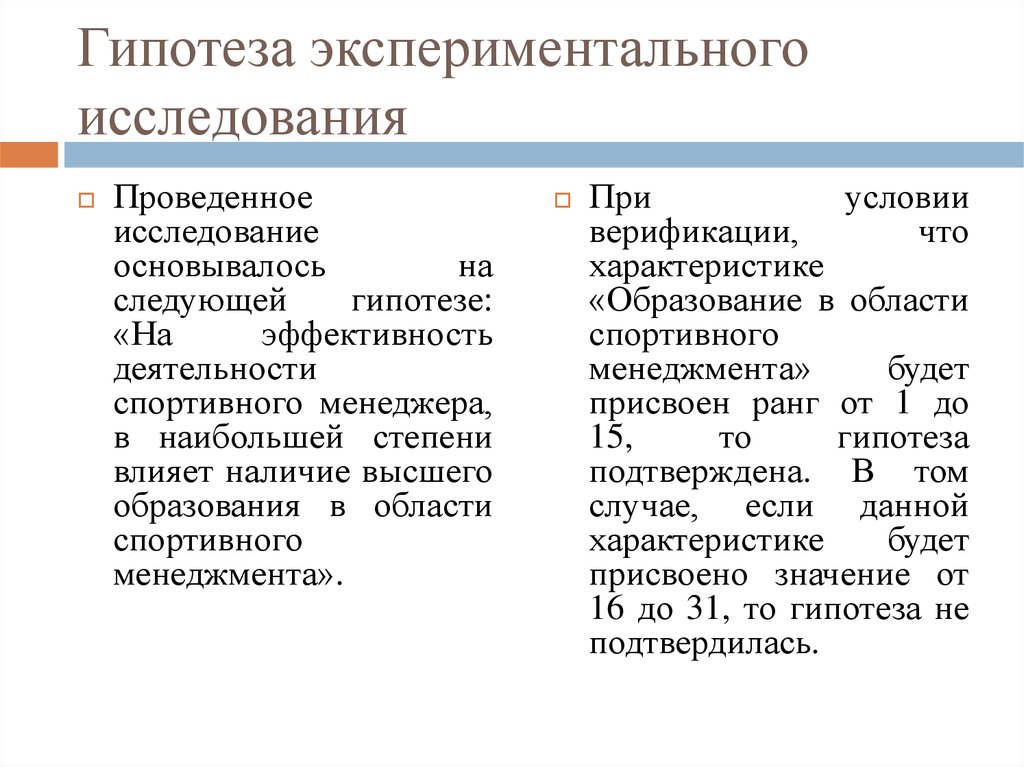 Гипотеза экспериментального исследования

Проведенное исследование основывалось на следующей гипотезе: «На эффективность деятельности спортивного менеджера, в наибольшей степени влияет наличие высшего образования в области спортивного менеджмента».

При условии верификации, что характеристике «Образование в области спортивного менеджмента» будет присвоен ранг от 1 до 15, то гипотеза подтверждена. В том случае, если данной характеристике будет присвоено значение от 16 до 31, то гипотеза не подтвердилась.